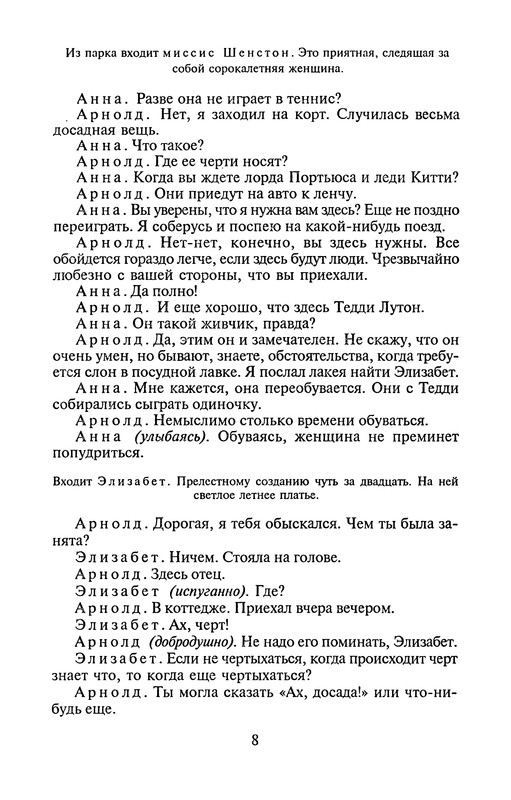 Из парка входит миссис Шенстон. Это приятная, следящая за собой сорокалетняя женщина.

Анна. Разве она не играет в теннис?

Арнолд. Нет, я заходил на корт. Случилась весьма досадная вещь.

Анна. Что такое?

Арнолд. Где ее черти носят?

Анна. Когда вы ждете лорда Портьюса и леди Китти?

Арнолд. Они приедут на авто к ленчу.

Анна. Вы уверены, что я нужна вам здесь? Еще не поздно переиграть. Я соберусь и поспею на какой-нибудь поезд.

Арнолд. Нет-нет, конечно, вы здесь нужны. Все обойдется гораздо легче, если здесь будут люди. Чрезвычайно любезно с вашей стороны, что вы приехали.

Анна. Да полно!

Арнолд. И еще хорошо, что здесь Тедди Лутон.

Анна. Он такой живчик, правда?

Арнолд. Да, этим он и замечателен. Не скажу, что он очень умен, но бывают, знаете, обстоятельства, когда требуется слон в посудной лавке. Я послал лакея найти Элизабет.

Анна. Мне кажется, она переобувается. Они с Тедди собирались сыграть одиночку.

Арнолд. Немыслимо столько времени обуваться.

Анна (улыбаясь). Обуваясь, женщина не преминет попудриться.

Входит Элизабет. Прелестному созданию чуть за двадцать. На ней светлое летнее платье.

Арнолд. Дорогая, я тебя обыскался. Чем ты была занята?

Элизабет. Ничем. Стояла на голове.

Арнолд. Здесь отец.

Элизабет (испуганно). Где?

Арнолд. В коттедже. Приехал вчера вечером.

Элизабет. Ах, черт!

Арнолд (добродушно). Не надо его поминать, Элизабет.

Элизабет. Если не чертыхаться, когда происходит черт знает что, то когда еще чертыхаться?

Арнолд. Ты могла сказать «Ах, досада!» или что-нибудь еще.

8